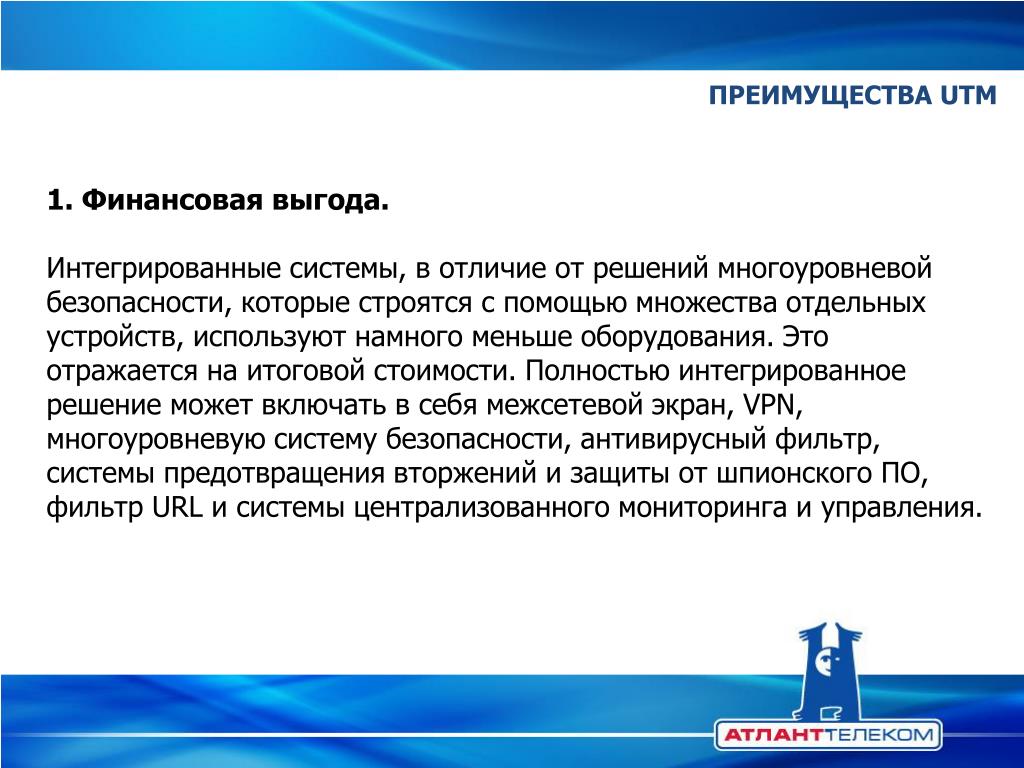 ПРЕИМУЩЕСТВА UTM

1. Финансовая выгода.

Интегрированные системы, в отличие от решений многоуровневой безопасности, которые строятся с помощью множества отдельных устройств, используют намного меньше оборудования. Это отражается на итоговой стоимости. Полностью интегрированное решение может включать в себя межсетевой экран, VPN, многоуровневую систему безопасности, антивирусный фильтр, системы предотвращения вторжений и защиты от шпионского ПО, фильтр URL и системы централизованного мониторинга и управления.

АТЛАНТТЕЛЕКОМ